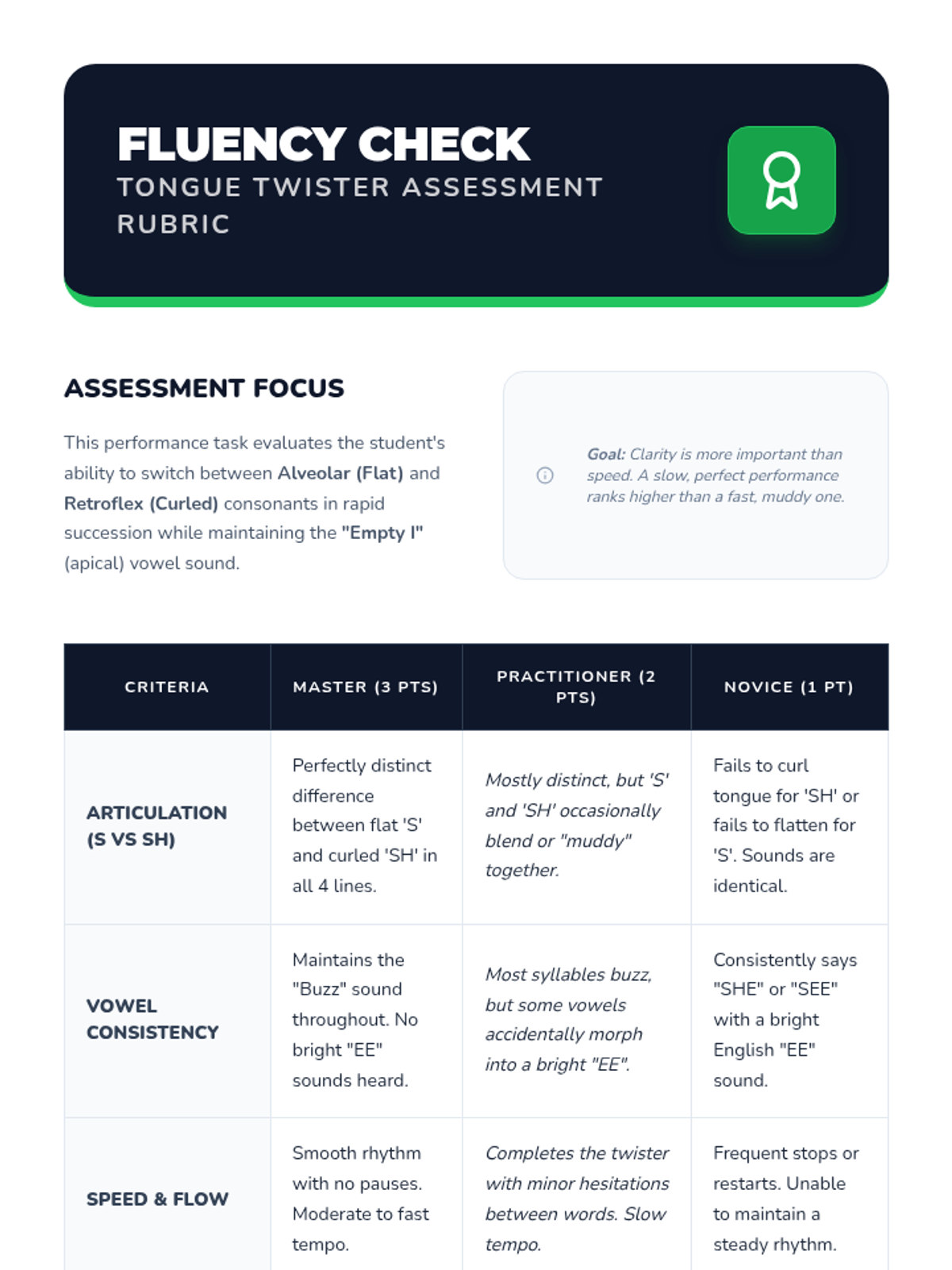 FLUENCY CHECK
TONGUE TWISTER ASSESSMENT RUBRIC

ASSESSMENT FOCUS

This performance task evaluates the student's ability to switch between Alveolar (Flat) and Retroflex (Curled) consonants in rapid succession while maintaining the "Empty I" (apical) vowel sound.

Goal: Clarity is more important than speed. A slow, perfect performance ranks higher than a fast, muddy one.

| CRITERIA | MASTER (3 PTS) | PRACTITIONER (2 PTS) | NOVICE (1 PT) |
|---|---|---|---|
| ARTICULATION (S VS SH) | Perfectly distinct difference between flat 'S' and curled 'SH' in all 4 lines. | Mostly distinct, but 'S' and 'SH' occasionally blend or "muddy" together. | Fails to curl tongue for 'SH' or fails to flatten for 'S'. Sounds are identical. |
| VOWEL CONSISTENCY | Maintains the "Buzz" sound throughout. No bright "EE" sounds heard. | Most syllables buzz, but some vowels accidentally morph into a bright "EE". | Consistently says "SHE" or "SEE" with a bright English "EE" sound. |
| SPEED & FLOW | Smooth rhythm with no pauses. Moderate to fast tempo. | Completes the twister with minor hesitations between words. Slow tempo. | Frequent stops or restarts. Unable to maintain a steady rhythm. |